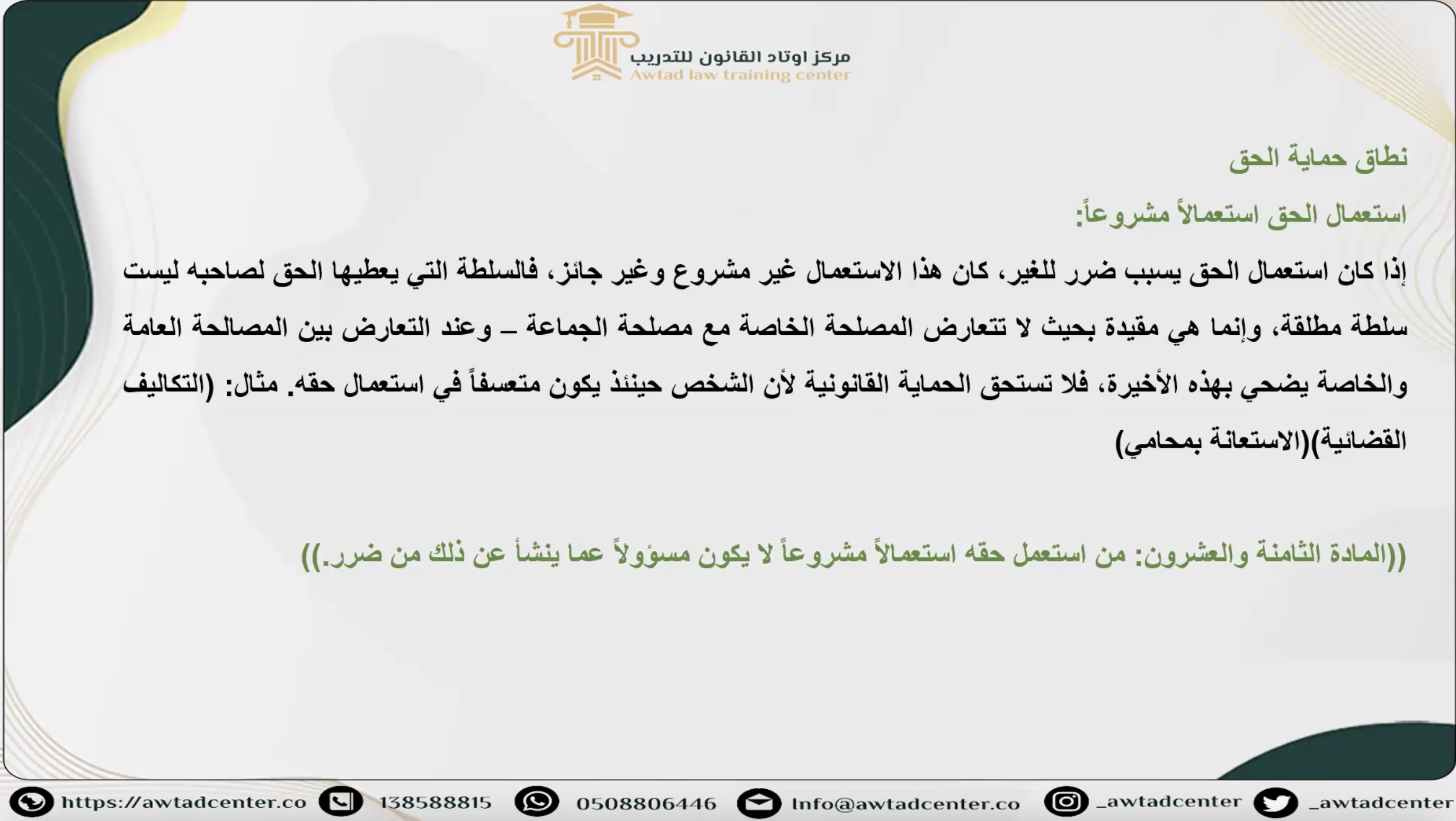 مركز اوتاد القانون للتدريب
Awtad law training center

نطاق حماية الحق

استعمال الحق استعمالاً مشروعاً:

إذا كان استعمال الحق يسبب ضرر للغير، كان هذا الاستعمال غير مشروع وغير جائز، فالسلطة التي يعطيها الحق لصاحبه ليست سلطة مطلقة، وإنما هي مقيدة بحيث لا تتعارض المصلحة الخاصة مع مصلحة الجماعة – وعند التعارض بين المصالحة العامة والخاصة يضحي بهذه الأخيرة، فلا تستحق الحماية القانونية لأن الشخص حينئذ يكون متعسفاً في استعمال حقه. مثال: (التكاليف القضائية)(الاستعانة بمحامي)

((المادة الثامنة والعشرون: من استعمل حقه استعمالاً مشروعاً لا يكون مسؤولاً عما ينشأ عن ذلك من ضرر.))

https://awtadcenter.co 138588815 0508806446 Info@awtadcenter.co _awtadcenter _awtadcenter